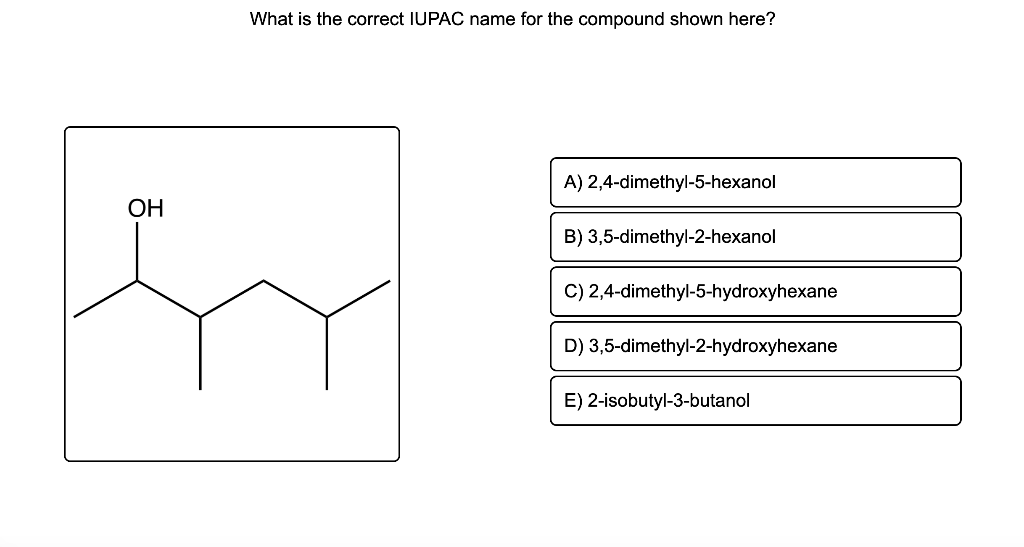 What is the correct IUPAC name for the compound shown here?

OH

A) 2,4-dimethyl-5-hexanol

B) 3,5-dimethyl-2-hexanol

C) 2,4-dimethyl-5-hydroxyhexane

D) 3,5-dimethyl-2-hydroxyhexane

E) 2-isobutyl-3-butanol